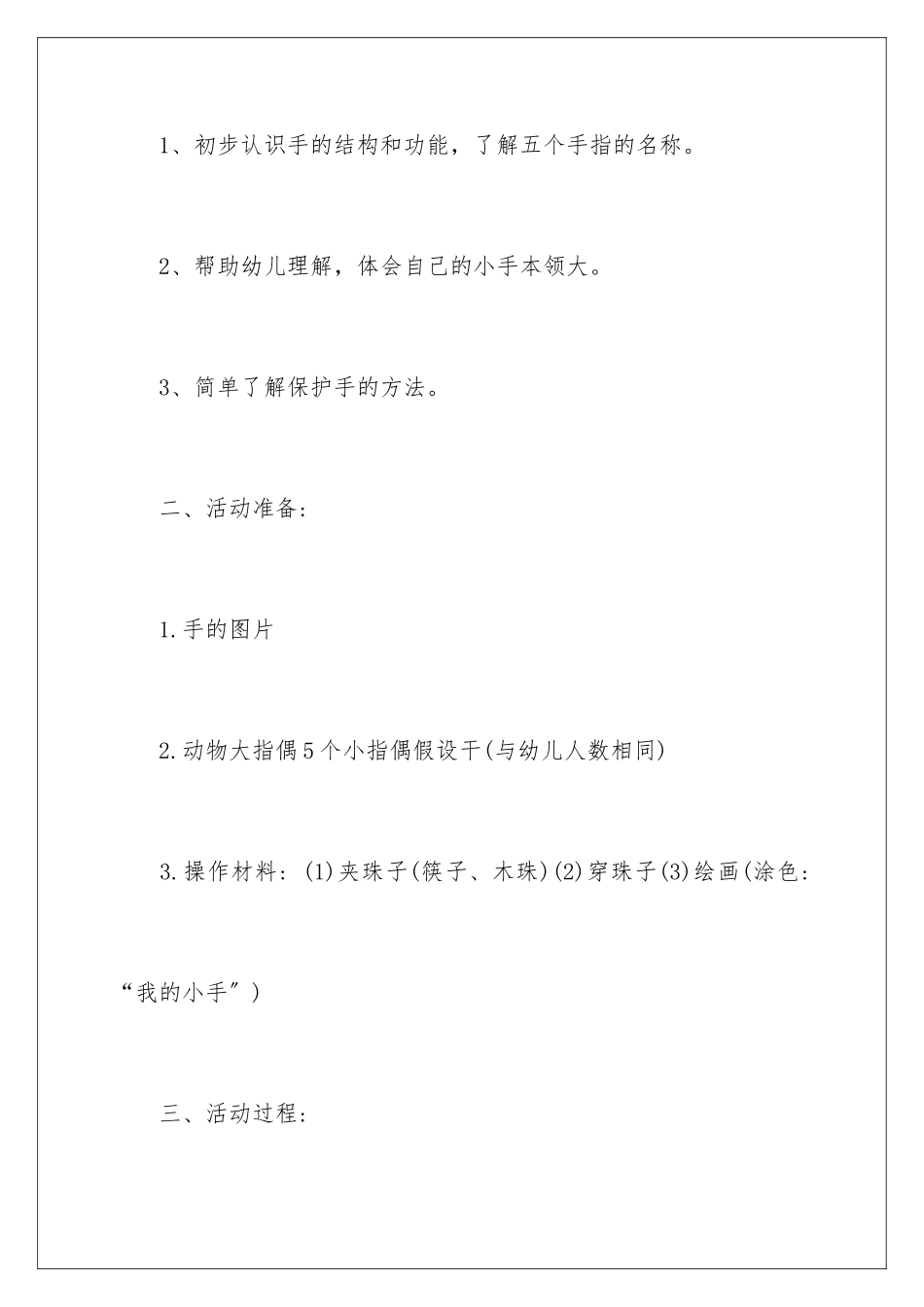 1、初步认识手的结构和功能，了解五个手指的名称。

2、帮助幼儿理解，体会自己的小手本领大。

3、简单了解保护手的方法。

二、活动准备:

1.手的图片

2.动物大指偶5个小指偶假设干(与幼儿人数相同)

3.操作材料:(1)夹珠子(筷子、木珠)(2)穿珠子(3)绘画(涂色:“我的小手”)

三、活动过程: